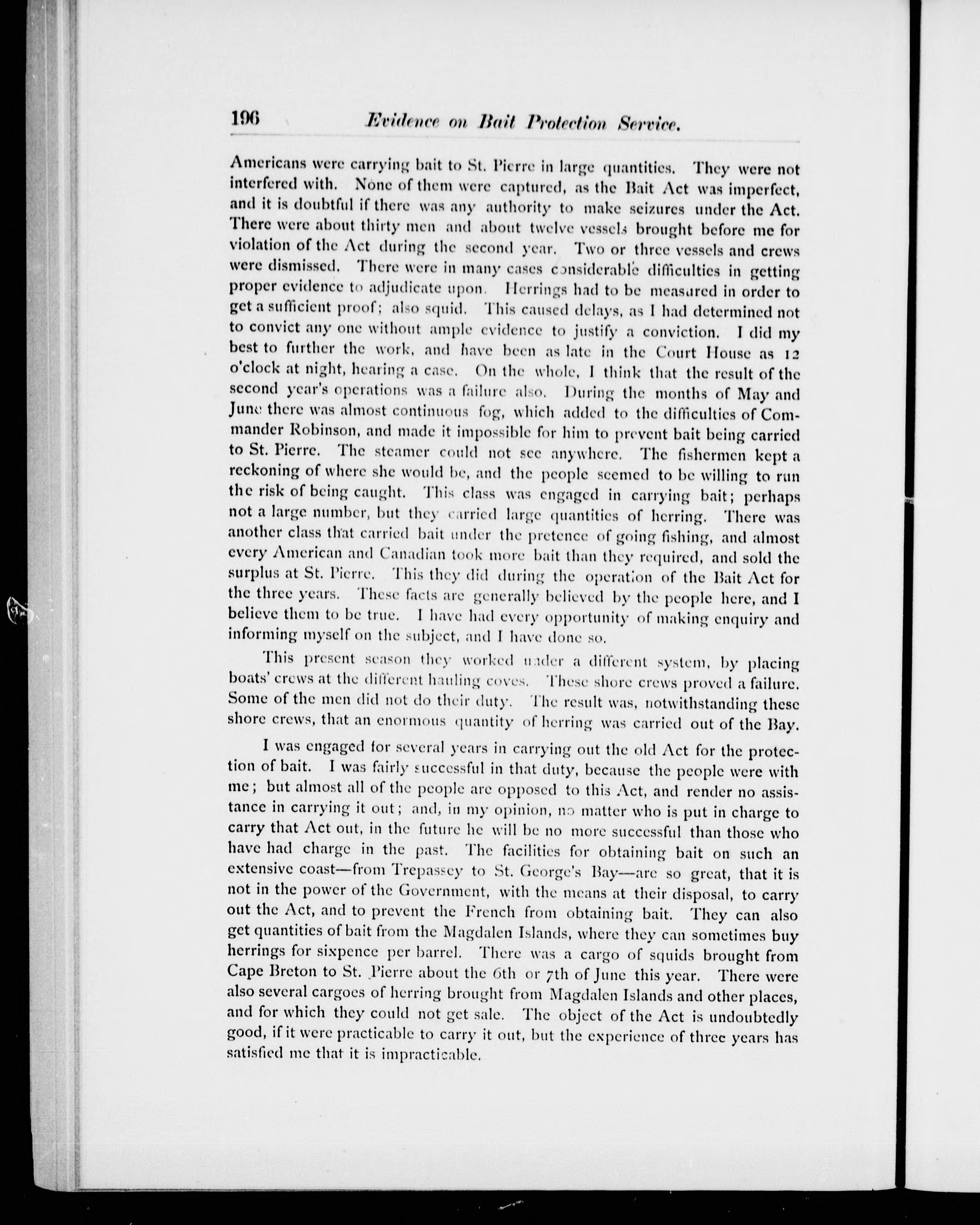 196 Evidence on Bait Protection Service.

Americans were carrying bait to St. Pierre in large quantities. They were not interfered with. None of them were captured, as the Bait Act was imperfect, and it is doubtful if there was any authority to make seizures under the Act. There were about thirty men and about twelve vessels brought before me for violation of the Act during the second year. Two or three vessels and crews were dismissed. There were in many cases considerable difficulties in getting proper evidence to adjudicate upon. Herrings had to be measured in order to get a sufficient proof; also squid. This caused delays, as I had determined not to convict any one without ample evidence to justify a conviction. I did my best to further the work, and have been as late in the Court House as 12 o'clock at night, hearing a case. On the whole, I think that the result of the second year's operations was a failure also. During the months of May and June there was almost continuous fog, which added to the difficulties of Commander Robinson, and made it impossible for him to prevent bait being carried to St. Pierre. The steamer could not see anywhere. The fishermen kept a reckoning of where she would be, and the people seemed to be willing to run the risk of being caught. This class was engaged in carrying bait; perhaps not a large number, but they carried large quantities of herring. There was another class that carried bait under the pretence of going fishing, and almost every American and Canadian took more bait than they required, and sold the surplus at St. Pierre. This they did during the operation of the Bait Act for the three years. These facts are generally believed by the people here, and I believe them to be true. I have had every opportunity of making enquiry and informing myself on the subject, and I have done so.

This present season they worked under a different system, by placing boats' crews at the different hauling coves. These shore crews proved a failure. Some of the men did not do their duty. The result was, notwithstanding these shore crews, that an enormous quantity of herring was carried out of the Bay.

I was engaged for several years in carrying out the old Act for the protection of bait. I was fairly successful in that duty, because the people were with me; but almost all of the people are opposed to this Act, and render no assistance in carrying it out; and, in my opinion, no matter who is put in charge to carry that Act out, in the future he will be no more successful than those who have had charge in the past. The facilities for obtaining bait on such an extensive coast—from Trepassey to St. George's Bay—are so great, that it is not in the power of the Government, with the means at their disposal, to carry out the Act, and to prevent the French from obtaining bait. They can also get quantities of bait from the Magdalen Islands, where they can sometimes buy herrings for sixpence per barrel. There was a cargo of squids brought from Cape Breton to St. Pierre about the 6th or 7th of June this year. There were also several cargoes of herring brought from Magdalen Islands and other places, and for which they could not get sale. The object of the Act is undoubtedly good, if it were practicable to carry it out, but the experience of three years has satisfied me that it is impracticable.